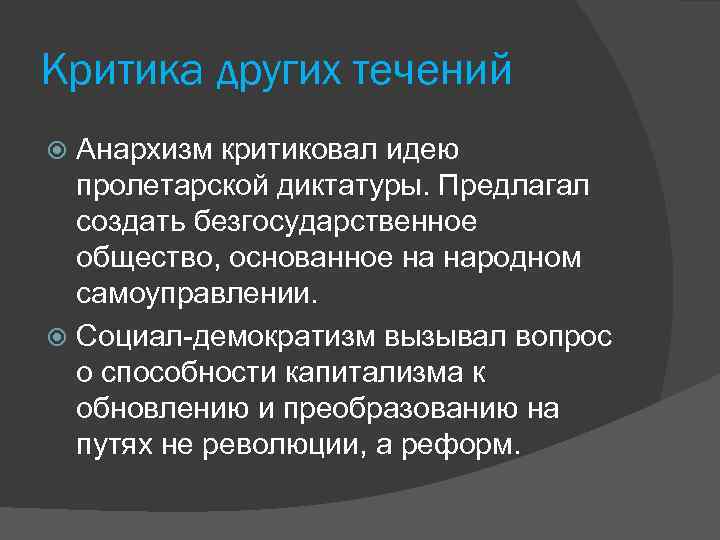 Критика других течений

• Анархизм критиковал идею пролетарской диктатуры. Предлагал создать безгосударственное общество, основанное на народном самоуправлении.

• Социал-демократизм вызывал вопрос о способности капитализма к обновлению и преобразованию на путях не революции, а реформ.